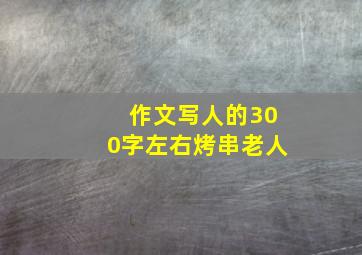 作文写人的300字左右烤串老人